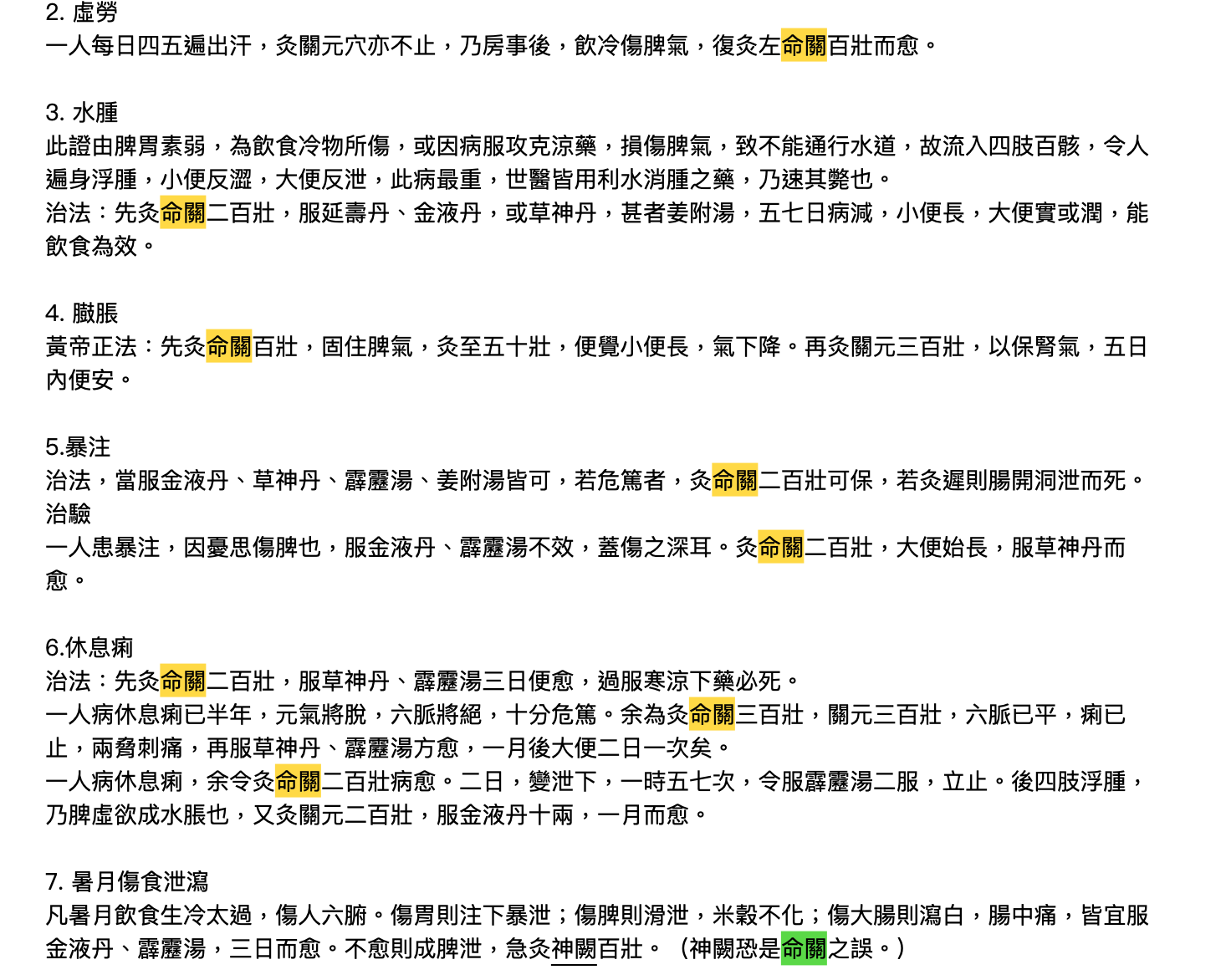 2. 虛勞
一人每日四五遍出汗，灸關元穴亦不止，乃房事後，飲冷傷脾氣，復灸左命關百壯而愈。

3. 水腫
此證由脾胃素弱，為飲食冷物所傷，或因病服攻克涼藥，損傷脾氣，致不能通行水道，故流入四肢百骸，令人遍身浮腫，小便反澀，大便反泄，此病最重，世醫皆用利水消腫之藥，乃速其斃也。
治法：先灸命關二百壯，服延壽丹、金液丹，或草神丹，甚者姜附湯，五七日病減，小便長，大便實或潤，能飲食為效。

4. 臌脹
黃帝正法：先灸命關百壯，固住脾氣，灸至五十壯，便覺小便長，氣下降。再灸關元三百壯，以保腎氣，五日內便安。

5.暴注
治法，當服金液丹、草神丹、霹靂湯、姜附湯皆可，若危篤者，灸命關二百壯可保，若灸遲則腸開洞泄而死。
治驗
一人患暴注，因憂思傷脾也，服金液丹、霹靂湯不效，蓋傷之深耳。灸命關二百壯，大便始長，服草神丹而愈。

6.休息痢
治法：先灸命關二百壯，服草神丹、霹靂湯三日便愈，過服寒涼下藥必死。
一人病休息痢已半年，元氣將脫，六脈將絕，十分危篤。余為灸命關三百壯，關元三百壯，六脈已平，痢已止，兩脅刺痛，再服草神丹、霹靂湯方愈，一月後大便二日一次矣。
一人病休息痢，余令灸命關二百壯病愈。二日，變泄下，一時五七次，令服霹靂湯二服，立止。後四肢浮腫，乃脾虛欲成水脹也，又灸關元二百壯，服金液丹十兩，一月而愈。

7. 暑月傷食泄瀉
凡暑月飲食生冷太過，傷人六腑。傷胃則注下暴泄；傷脾則滑泄，米穀不化；傷大腸則瀉白，腸中痛，皆宜服金液丹、霹靂湯，三日而愈。不愈則成脾泄，急灸神闕百壯。（神闕恐是命關之誤。）